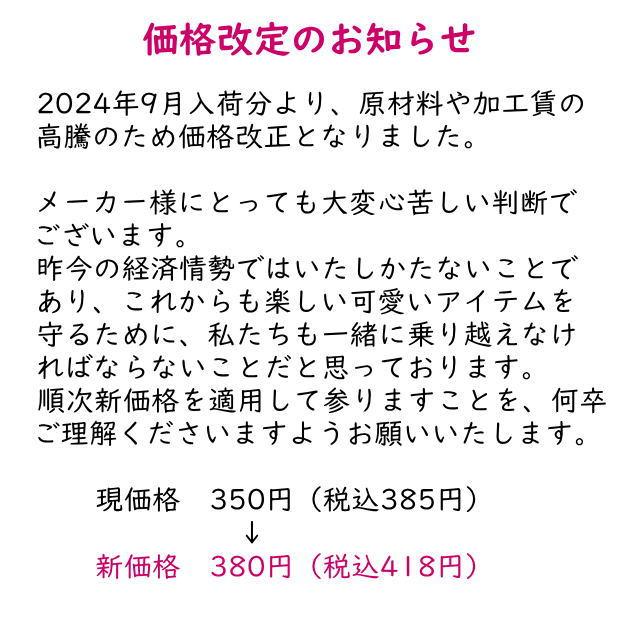 価格改定のお知らせ

2024年9月入荷分より、原材料や加工賃の高騰のため価格改正となりました。

メーカー様にとっても大変心苦しい判断でございます。
昨今の経済情勢ではいたしかたないことであり、これからも楽しい可愛いアイテムを守るために、私たちも一緒に乗り越えなければならないことだと思っております。
順次新価格を適用して参りますことを、何卒ご理解くださいますようお願いいたします。

現価格　350円（税込385円）
↓
新価格　380円（税込418円）